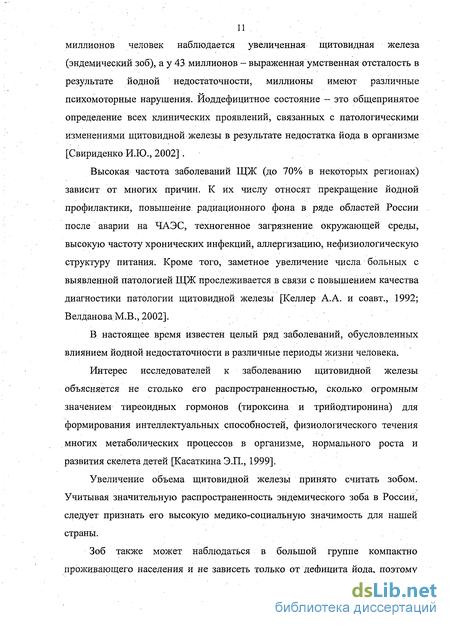 11

миллионов человек наблюдается увеличенная щитовидная железа (эндемический зоб), а у 43 миллионов – выраженная умственная отсталость в результате йодной недостаточности, миллионы имеют различные психомоторные нарушения. Йоддефицитное состояние – это общепринятое определение всех клинических проявлений, связанных с патологическими изменениями щитовидной железы в результате недостатка йода в организме [Свириденко И.Ю., 2002] .

Высокая частота заболеваний ЩЖ (до 70% в некоторых регионах) зависит от многих причин. К их числу относят прекращение йодной профилактики, повышение радиационного фона в ряде областей России после аварии на ЧАЭС, техногенное загрязнение окружающей среды, высокую частоту хронических инфекций, аллергизацию, нефизиологическую структуру питания. Кроме того, заметное увеличение числа больных с выявленной патологией ЩЖ прослеживается в связи с повышением качества диагностики патологии щитовидной железы [Келлер А.А. и соавт., 1992; Велданова М.В., 2002].

В настоящее время известен целый ряд заболеваний, обусловленных влиянием йодной недостаточности в различные периоды жизни человека.

Интерес исследователей к заболеванию щитовидной железы объясняется не столько его распространенностью, сколько огромным значением тиреоидных гормонов (тироксина и трийодтиронина) для формирования интеллектуальных способностей, физиологического течения многих метаболических процессов в организме, нормального роста и развития скелета детей [Касаткина Э.П., 1999].

Увеличение объема щитовидной железы принято считать зобом. Учитывая значительную распространенность эндемического зоба в России, следует признать его высокую медико-социальную значимость для нашей страны.

Зоб также может наблюдаться в большой группе компактно проживающего населения и не зависеть только от дефицита йода, поэтому

dsLib.net
библиотека диссертаций